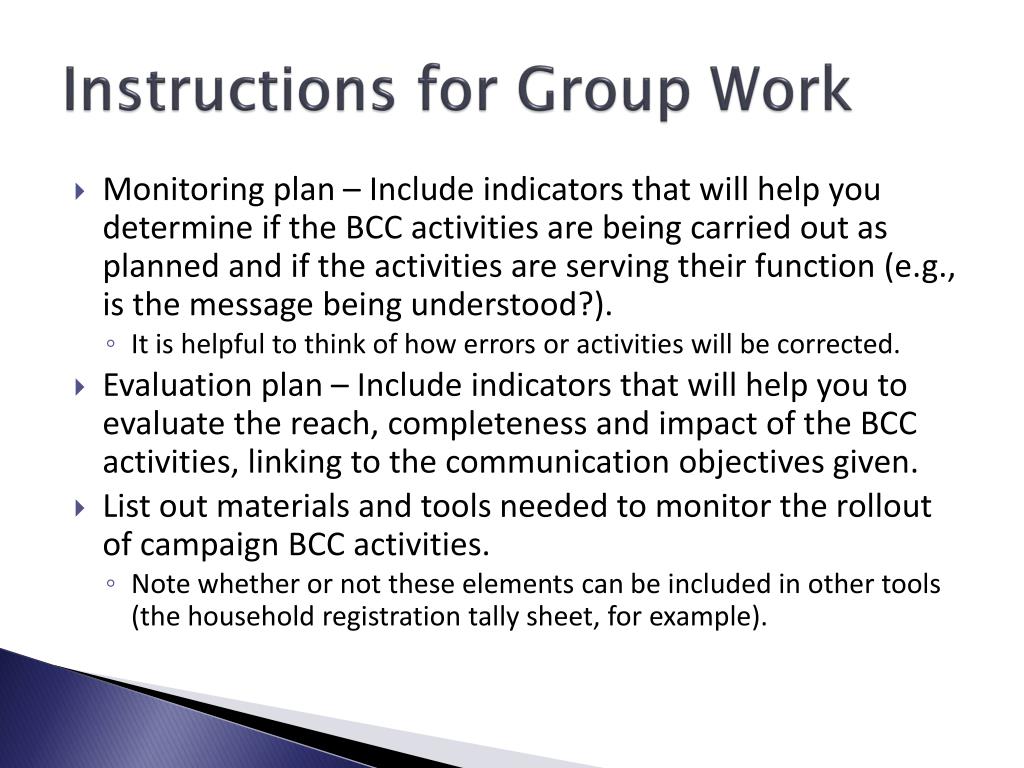 Instructions for Group Work

Monitoring plan – Include indicators that will help you determine if the BCC activities are being carried out as planned and if the activities are serving their function (e.g., is the message being understood?).

It is helpful to think of how errors or activities will be corrected.

Evaluation plan – Include indicators that will help you to evaluate the reach, completeness and impact of the BCC activities, linking to the communication objectives given.

List out materials and tools needed to monitor the rollout of campaign BCC activities.

Note whether or not these elements can be included in other tools (the household registration tally sheet, for example).